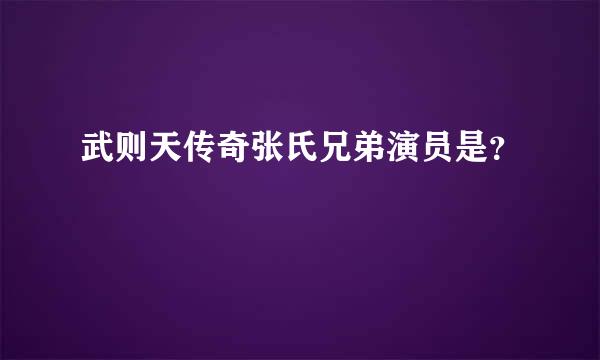 武则天传奇张氏兄弟演员是?